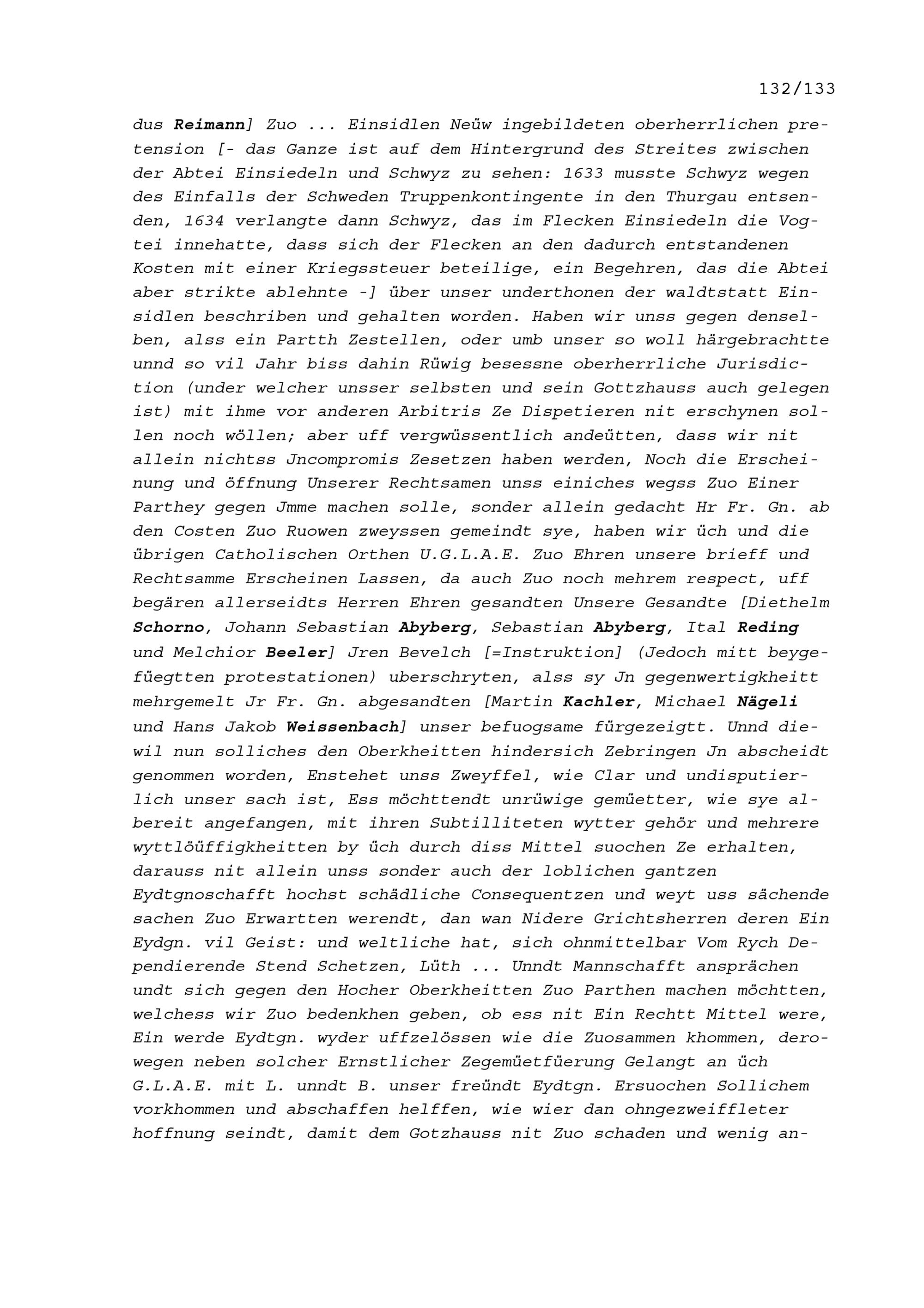 132/133

dus Reimann] Zuo ... Einsidlen Neüw ingebildeten oberherrlichen pretension [- das Ganze ist auf dem Hintergrund des Streites zwischen der Abtei Einsiedeln und Schwyz zu sehen: 1633 musste Schwyz wegen des Einfalls der Schweden Truppenkontingente in den Thurgau entsenden, 1634 verlangte dann Schwyz, das im Flecken Einsiedeln die Vogtei innehatte, dass sich der Flecken an den dadurch entstandenen Kosten mit einer Kriegssteuer beteilige, ein Begehren, das die Abtei aber strikte ablehnte -] über unser underthonen der waldtstatt Einsidlen beschriben und gehalten worden. Haben wir unss gegen denselben, alss ein Partth Zestellen, oder umb unser so woll härgebrachtte unnd so vil Jahr biss dahin Rüwig besessne oberherrliche Jurisdiction (under welcher unsser selbsten und sein Gottzhauss auch gelegen ist) mit ihme vor anderen Arbitris Ze Dispetieren nit erschynen sollen noch wöllen; aber uff vergwüssentlich andeütten, dass wir nit allein nichtss Jncompromis Zesetzen haben werden, Noch die Erscheinung und öffnung Unserer Rechtsamen unss einiches wegss Zuo Einer Parthey gegen Jmme machen solle, sonder allein gedacht Hr Fr. Gn. ab den Costen Zuo Ruowen zweyssen gemeindt sye, haben wir üch und die übrigen Catholischen Orthen U.G.L.A.E. Zuo Ehren unsere brieff und Rechtsamme Erscheinen Lassen, da auch Zuo noch mehrem respect, uff begären allerseidts Herren Ehren gesandten Unsere Gesandte [Diethelm Schorno, Johann Sebastian Abyberg, Sebastian Abyberg, Ital Reding und Melchior Beeler] Jren Bevelch [=Instruktion] (Jedoch mitt beygefüegtten protestationen) uberschryten, alss sy Jn gegenwertigkheitt mehrgemelt Jr Fr. Gn. abgesandten [Martin Kachler, Michael Nägeli und Hans Jakob Weissenbach] unser befuogsame fürgezeigtt. Unnd diewil nun solliches den Oberkheitten hindersich Zebringen Jn abscheidt genommen worden, Enstehet unss Zweyffel, wie Clar und undisputierlich unser sach ist, Ess möchttendt unrüwige gemüetter, wie sye albereit angefangen, mit ihren Subtilliteten wytter gehör und mehrere wyttlöüffigkheitten by üch durch diss Mittel suochen Ze erhalten, darauss nit allein unss sonder auch der loblichen gantzen Eydtgnoschafft hochst schädliche Consequentzen und weyt uss sächende sachen Zuo Erwartten werendt, dan wan Nidere Grichtsherren deren Ein Eydgn. vil Geist: und weltliche hat, sich ohnmittelbar Vom Rych Dependierende Stend Schetzen, Lüth ... Unndt Mannschafft ansprächen undt sich gegen den Hocher Oberkheitten Zuo Parthen machen möchtten, welchess wir Zuo bedenkhen geben, ob ess nit Ein Rechtt Mittel were, Ein werde Eydtgn. wyder uffzelössen wie die Zuosammen khommen, derowegen neben solcher Ernstlicher Zegemüetfüerung Gelangt an üch G.L.A.E. mit L. unndt B. unser freündt Eydtgn. Ersuochen Sollichem vorkhommen und abschaffen helffen, wie wier dan ohngezweiffleter hoffnung seindt, damit dem Gotzhauss nit Zuo schaden und wenig an-